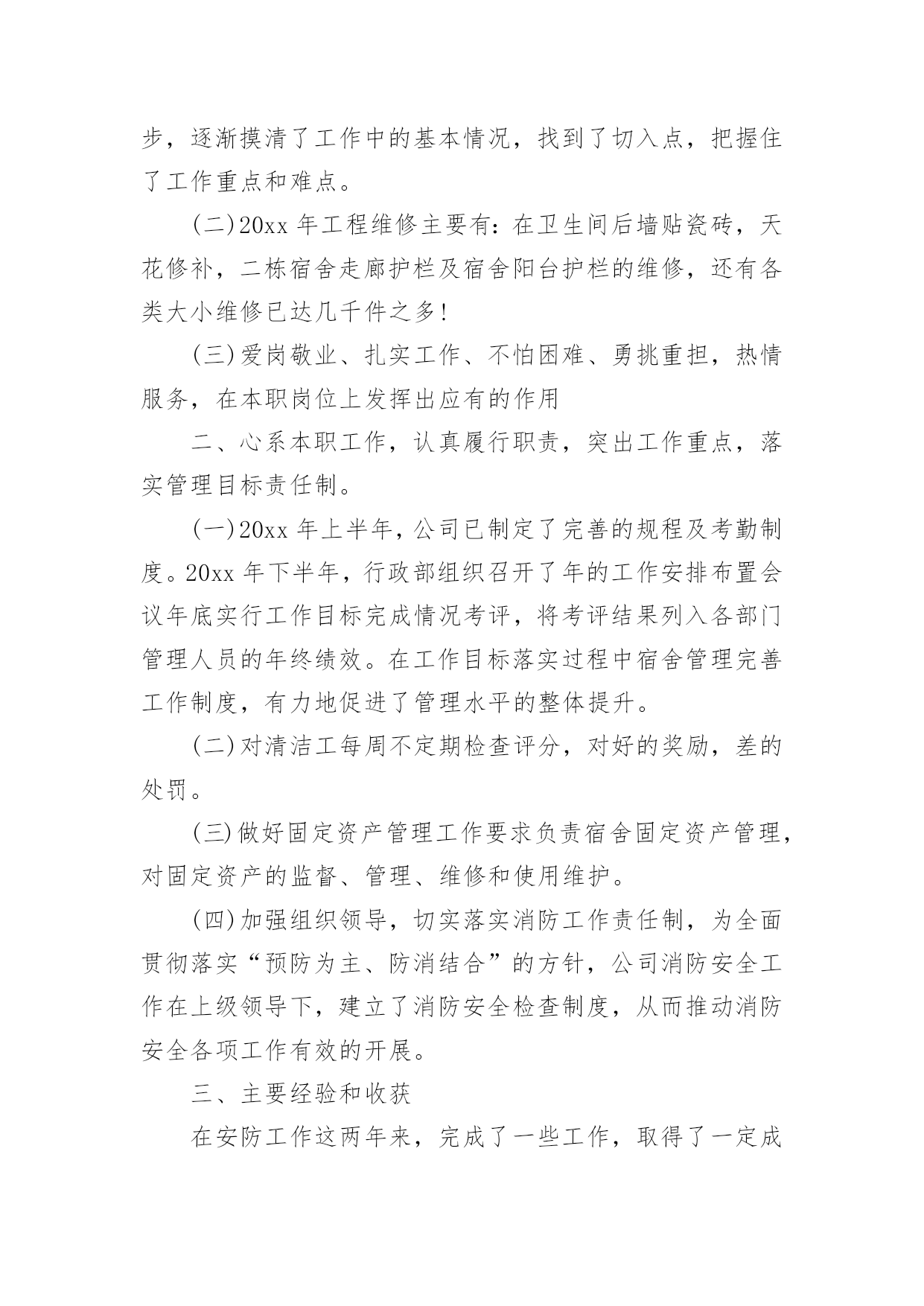 步，逐渐摸清了工作中的基本情况，找到了切入点，把握住了工作重点和难点。

(二)20xx 年工程维修主要有：在卫生间后墙贴瓷砖，天花修补，二栋宿舍走廊护栏及宿舍阳台护栏的维修，还有各类大小维修已达几千件之多!

(三)爱岗敬业、扎实工作、不怕困难、勇挑重担，热情服务，在本职岗位上发挥出应有的作用

二、心系本职工作，认真履行职责，突出工作重点，落实管理目标责任制。

(一)20xx 年上半年，公司已制定了完善的规程及考勤制度。20xx 年下半年，行政部组织召开了年的工作安排布置会议年底实行工作目标完成情况考评，将考评结果列入各部门管理人员的年终绩效。在工作目标落实过程中宿舍管理完善工作制度，有力地促进了管理水平的整体提升。

(二)对清洁工每周不定期检查评分，对好的奖励，差的处罚。

(三)做好固定资产管理工作要求负责宿舍固定资产管理，对固定资产的监督、管理、维修和使用维护。

(四)加强组织领导，切实落实消防工作责任制，为全面贯彻落实“预防为主、防消结合”的方针，公司消防安全工作在上级领导下，建立了消防安全检查制度，从而推动消防安全各项工作有效的开展。

三、主要经验和收获

在安防工作这两年来，完成了一些工作，取得了一定成